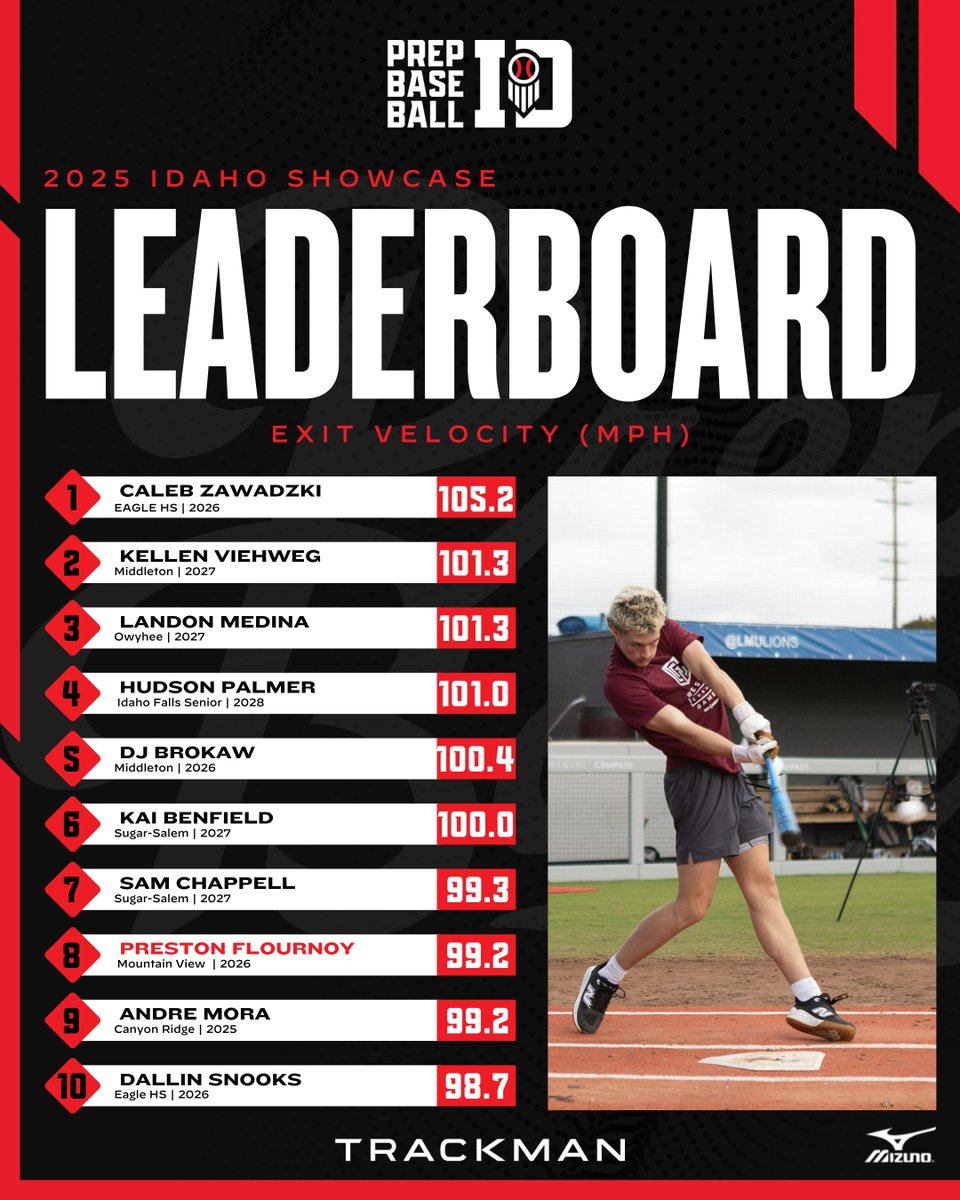 PREP BASE BALL ID

2025 IDAHO SHOWCASE

LEADERBOARD

EXIT VELOCITY (MPH)

1 CALEB ZAWADZKI
EAGLE HS | 2026
105.2

2 KELLEN VIEHWEG
Middleton | 2027
101.3

3 LANDON MEDINA
Owyhee | 2027
101.3

4 HUDSON PALMER
Idaho Falls Senior | 2028
101.0

5 DJ BROKAW
Middleton | 2026
100.4

6 KAI BENFIELD
Sugar-Salem | 2027
100.0

7 SAM CHAPPELL
Sugar-Salem | 2027
99.3

8 PRESTON FLOURNOY
Mountain View | 2026
99.2

9 ANDRE MORA
Canyon Ridge | 2025
99.2

10 DALLIN SNOOKS
Eagle HS | 2026
98.7

@LMULIONS

TRACKMAN

MIZUNO